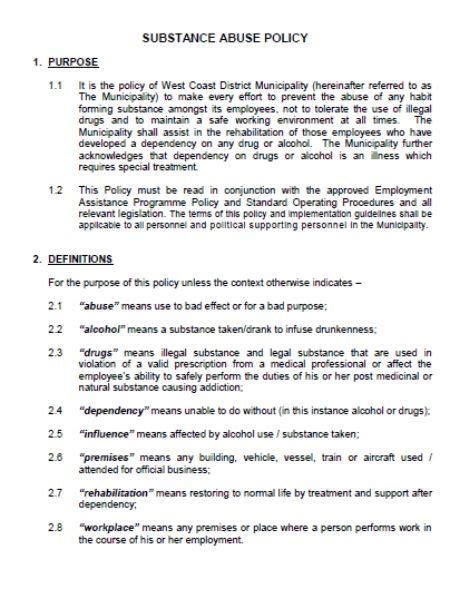 SUBSTANCE ABUSE POLICY

1. PURPOSE

1.1 It is the policy of West Coast District Municipality (hereinafter referred to as The Municipality) to make every effort to prevent the abuse of any habit forming substance amongst its employees, not to tolerate the use of illegal drugs and to maintain a safe working environment at all times. The Municipality shall assist in the rehabilitation of those employees who have developed a dependency on any drug or alcohol. The Municipality further acknowledges that dependency on drugs or alcohol is an illness which requires special treatment.

1.2 This Policy must be read in conjunction with the approved Employment Assistance Programme Policy and Standard Operating Procedures and all relevant legislation. The terms of this policy and implementation guidelines shall be applicable to all personnel and political supporting personnel in the Municipality.

2. DEFINITIONS

For the purpose of this policy unless the context otherwise indicates –

2.1 "abuse" means use to bad effect or for a bad purpose;

2.2 "alcohol" means a substance taken/drank to infuse drunkenness;

2.3 "drugs" means illegal substance and legal substance that are used in violation of a valid prescription from a medical professional or affect the employee's ability to safely perform the duties of his or her post medicinal or natural substance causing addiction;

2.4 "dependency" means unable to do without (in this instance alcohol or drugs);

2.5 "influence" means affected by alcohol use / substance taken;

2.6 "premises" means any building, vehicle, vessel, train or aircraft used / attended for official business;

2.7 "rehabilitation" means restoring to normal life by treatment and support after dependency;

2.8 "workplace" means any premises or place where a person performs work in the course of his or her employment.